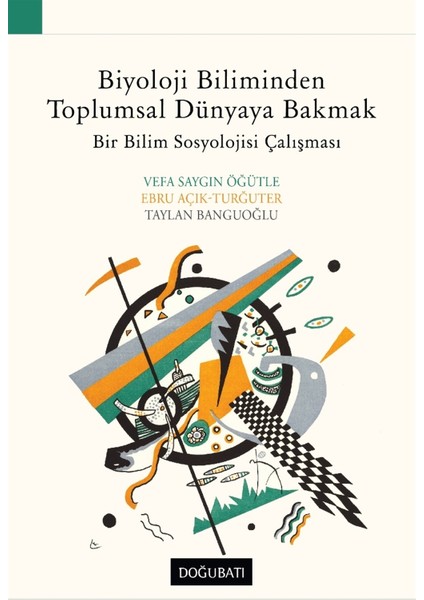 Biyoloji Biliminden Toplumsal Dünyaya Bakmak

Bir Bilim Sosyolojisi Çalışması

VEFA SAYGIN ÖĞÜTLE
EBRU AÇIK-TURĞUTER
TAYLAN BANGUOĞLU

DOĞUBATI